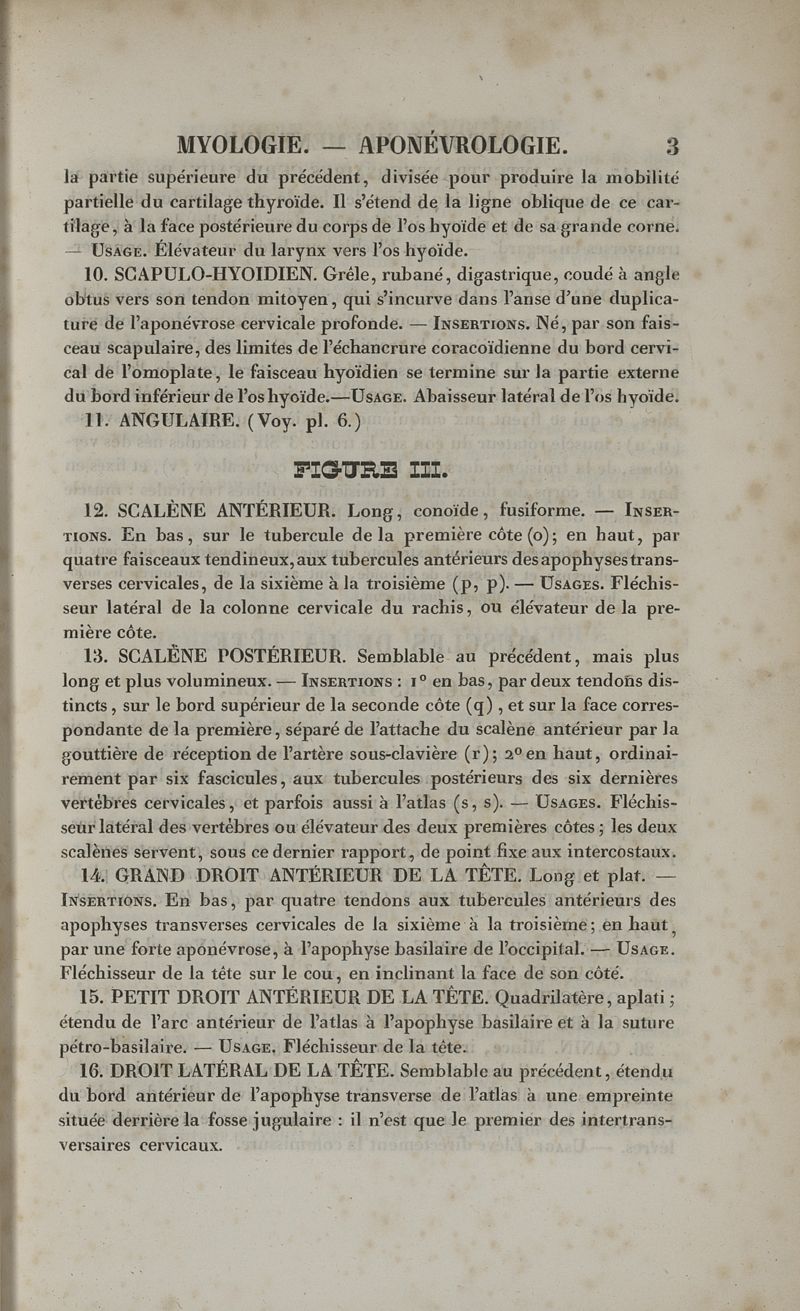 MYOLOGIE. — APONÉVROLOGIE. 3

la partie supérieure du précédent, divisée pour produire la mobilité partielle du cartilage thyroïde. Il s'étend de la ligne oblique de ce cartilage, à la face postérieure du corps de l'os hyoïde et de sa grande corne. — USAGE. Élévateur du larynx vers l'os hyoïde.

10. SCAPULO-HYOIDIEN. Grêle, rubané, digastrique, coudé à angle obtus vers son tendon mitoyen, qui s'incurve dans l'anse d'une duplicature de l'aponévrose cervicale profonde. — INSERTIONS. Né, par son faisceau scapulaire, des limites de l'échancrure coracoïdienne du bord cervical de l'omoplate, le faisceau hyoïdien se termine sur la partie externe du bord inférieur de l'os hyoïde.—USAGE. Abaisseur latéral de l'os hyoïde.

11. ANGULAIRE. (Voy. pl. 6.)

FIGURE III.

12. SCALÈNE ANTÉRIEUR. Long, conoïde, fusiforme. — INSERTIONS. En bas, sur le tubercule de la première côte (o); en haut, par quatre faisceaux tendineux, aux tubercules antérieurs des apophyses transverses cervicales, de la sixième à la troisième (p, p). — USAGES. Fléchisseur latéral de la colonne cervicale du rachis, ou élévateur de la première côte.

13. SCALÈNE POSTÉRIEUR. Semblable au précédent, mais plus long et plus volumineux. — INSERTIONS : 1° en bas, par deux tendons distincts, sur le bord supérieur de la seconde côte (q), et sur la face correspondante de la première, séparé de l'attache du scalène antérieur par la gouttière de réception de l'artère sous-clavière (r); 2° en haut, ordinairement par six fascicules, aux tubercules postérieurs des six dernières vertèbres cervicales, et parfois aussi à l'atlas (s, s). — USAGES. Fléchisseur latéral des vertèbres ou élévateur des deux premières côtes; les deux scalènes servent, sous ce dernier rapport, de point fixe aux intercostaux.

14. GRAND DROIT ANTÉRIEUR DE LA TÊTE. Long et plat. — INSERTIONS. En bas, par quatre tendons aux tubercules antérieurs des apophyses transverses cervicales de la sixième à la troisième; en haut, par une forte aponévrose, à l'apophyse basilaire de l'occipital. — USAGE. Fléchisseur de la tête sur le cou, en inclinant la face de son côté.

15. PETIT DROIT ANTÉRIEUR DE LA TÊTE. Quadrilatère, aplati; étendu de l'arc antérieur de l'atlas à l'apophyse basilaire et à la suture pétro-basilaire. — USAGE. Fléchisseur de la tête.

16. DROIT LATÉRAL DE LA TÊTE. Semblable au précédent, étendu du bord antérieur de l'apophyse transverse de l'atlas à une empreinte située derrière la fosse jugulaire : il n'est que le premier des intertransversaires cervicaux.